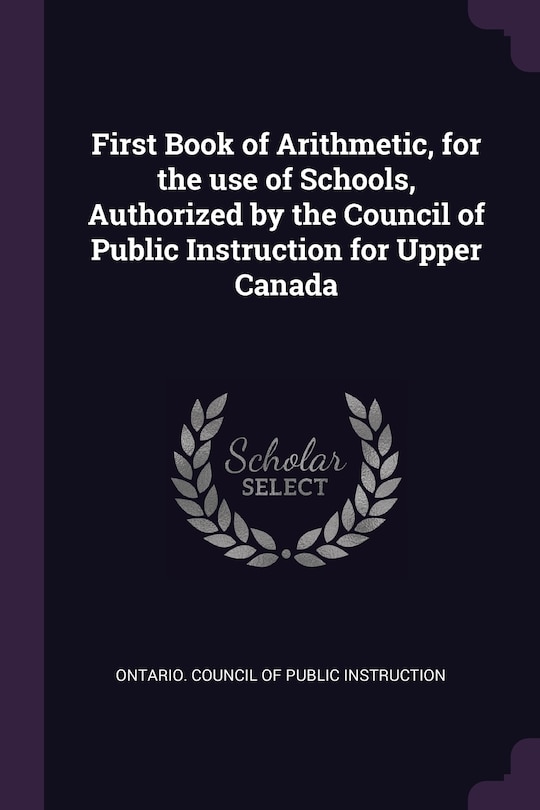 First Book of Arithmetic, for the use of Schools, Authorized by the Council of Public Instruction for Upper Canada

Scholar
SELECT

ONTARIO. COUNCIL OF PUBLIC INSTRUCTION